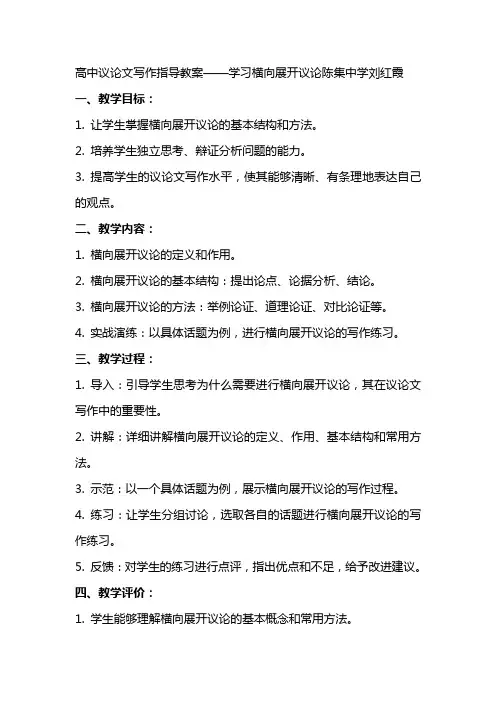 高中议论文写作指导教案——学习横向展开议论陈集中学刘红霞

一、教学目标：

1. 让学生掌握横向展开议论的基本结构和方法。

2. 培养学生独立思考、辩证分析问题的能力。

3. 提高学生的议论文写作水平，使其能够清晰、有条理地表达自己的观点。

二、教学内容：

1. 横向展开议论的定义和作用。

2. 横向展开议论的基本结构：提出论点、论据分析、结论。

3. 横向展开议论的方法：举例论证、道理论证、对比论证等。

4. 实战演练：以具体话题为例，进行横向展开议论的写作练习。

三、教学过程：

1. 导入：引导学生思考为什么需要进行横向展开议论，其在议论文写作中的重要性。

2. 讲解：详细讲解横向展开议论的定义、作用、基本结构和常用方法。

3. 示范：以一个具体话题为例，展示横向展开议论的写作过程。

4. 练习：让学生分组讨论，选取各自的话题进行横向展开议论的写作练习。

5. 反馈：对学生的练习进行点评，指出优点和不足，给予改进建议。

四、教学评价：

1. 学生能够理解横向展开议论的基本概念和常用方法。